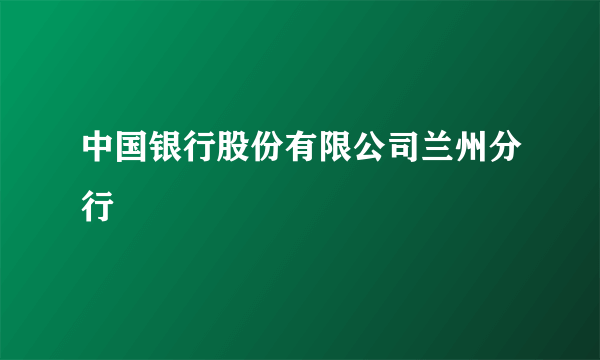 中国银行股份有限公司兰州分行